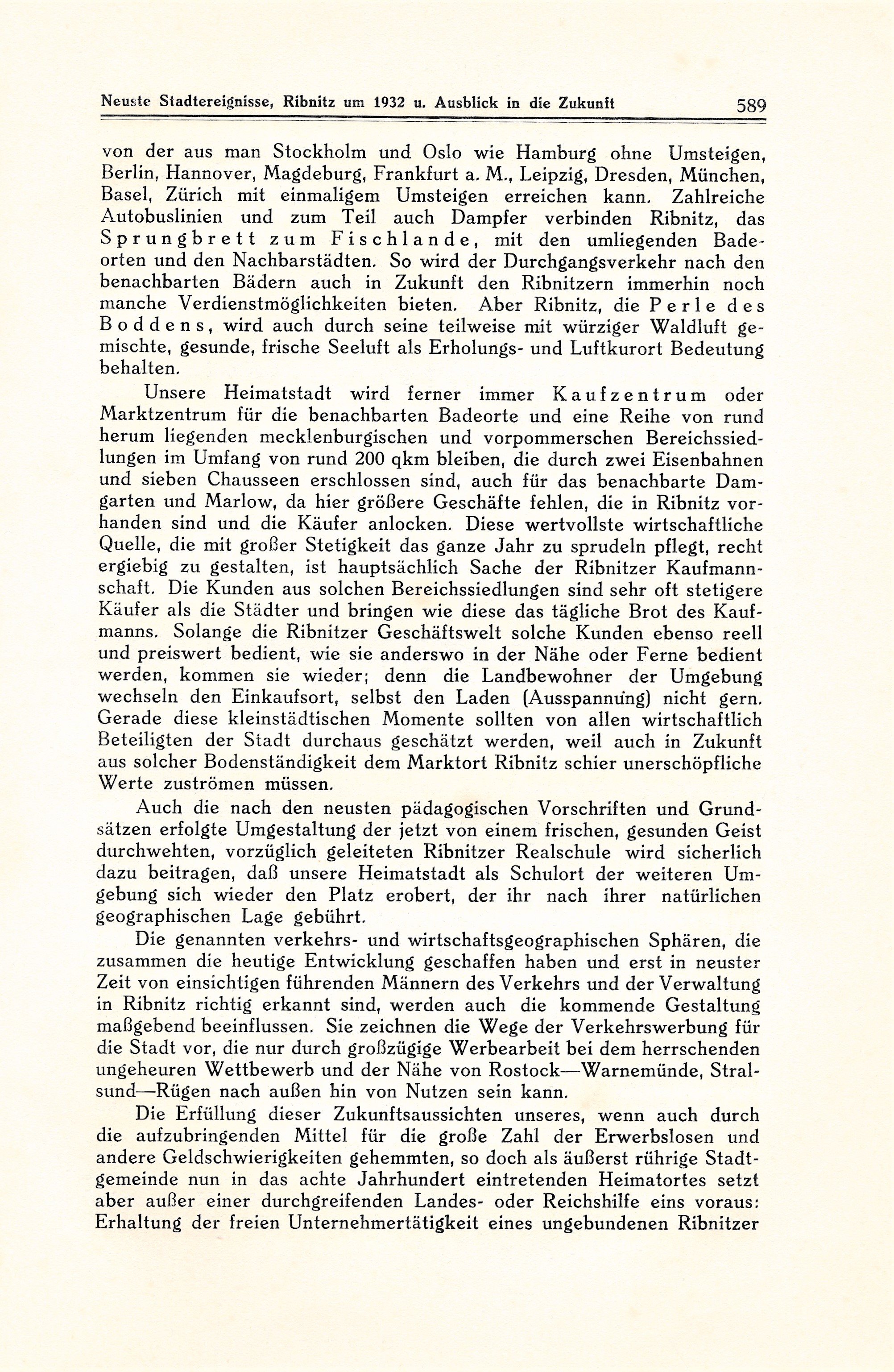 Neuste Stadtereignisse, Ribnitz um 1932 u. Ausblick in die Zukunft 589

von der aus man Stockholm und Oslo wie Hamburg ohne Umsteigen, Berlin, Hannover, Magdeburg, Frankfurt a. M., Leipzig, Dresden, München, Basel, Zürich mit einmaligem Umsteigen erreichen kann. Zahlreiche Autobuslinien und zum Teil auch Dampfer verbinden Ribnitz, das Sprungbrett zum Fischlande, mit den umliegenden Badeorten und den Nachbarstädten. So wird der Durchgangsverkehr nach den benachbarten Bädern auch in Zukunft den Ribnitzern immerhin noch manche Verdienstmöglichkeiten bieten. Aber Ribnitz, die Perle des Boddens, wird auch durch seine teilweise mit würziger Waldluft gemischte, gesunde, frische Seeluft als Erholungs- und Luftkurort Bedeutung behalten.

Unsere Heimatstadt wird ferner immer Kaufzentrum oder Marktzentrum für die benachbarten Badeorte und eine Reihe von rund herum liegenden mecklenburgischen und vorpommerschen Bereichssiedlungen im Umfang von rund 200 qkm bleiben, die durch zwei Eisenbahnen und sieben Chausseen erschlossen sind, auch für das benachbarte Damgarten und Marlow, da hier größere Geschäfte fehlen, die in Ribnitz vorhanden sind und die Käufer anlocken. Diese wertvollste wirtschaftliche Quelle, die mit großer Stetigkeit das ganze Jahr zu sprudeln pflegt, recht ergiebig zu gestalten, ist hauptsächlich Sache der Ribnitzer Kaufmannschaft. Die Kunden aus solchen Bereichssiedlungen sind sehr oft stetigere Käufer als die Städter und bringen wie diese das tägliche Brot des Kaufmanns. Solange die Ribnitzer Geschäftswelt solche Kunden ebenso reell und preiswert bedient, wie sie anderswo in der Nähe oder Ferne bedient werden, kommen sie wieder; denn die Landbewohner der Umgebung wechseln den Einkaufsort, selbst den Laden (Ausspannung) nicht gern. Gerade diese kleinstädtischen Momente sollten von allen wirtschaftlich Beteiligten der Stadt durchaus geschätzt werden, weil auch in Zukunft aus solcher Bodenständigkeit dem Marktort Ribnitz schier unerschöpfliche Werte zuströmen müssen.

Auch die nach den neusten pädagogischen Vorschriften und Grundsätzen erfolgte Umgestaltung der jetzt von einem frischen, gesunden Geist durchwehten, vorzüglich geleiteten Ribnitzer Realschule wird sicherlich dazu beitragen, daß unsere Heimatstadt als Schulort der weiteren Umgebung sich wieder den Platz erobert, der ihr nach ihrer natürlichen geographischen Lage gebührt.

Die genannten verkehrs- und wirtschaftsgeographischen Sphären, die zusammen die heutige Entwicklung geschaffen haben und erst in neuster Zeit von einsichtigen führenden Männern des Verkehrs und der Verwaltung in Ribnitz richtig erkannt sind, werden auch die kommende Gestaltung maßgebend beeinflussen. Sie zeichnen die Wege der Verkehrswerbung für die Stadt vor, die nur durch großzügige Werbearbeit bei dem herrschenden ungeheuren Wettbewerb und der Nähe von Rostock—Warnemünde, Stralsund—Rügen nach außen hin von Nutzen sein kann.

Die Erfüllung dieser Zukunftsaussichten unseres, wenn auch durch die aufzubringenden Mittel für die große Zahl der Erwerbslosen und andere Geldschwierigkeiten gehemmten, so doch als äußerst rührige Stadtgemeinde nun in das achte Jahrhundert eintretenden Heimatortes setzt aber außer einer durchgreifenden Landes- oder Reichshilfe eins voraus: Erhaltung der freien Unternehmertätigkeit eines ungebundenen Ribnitzer